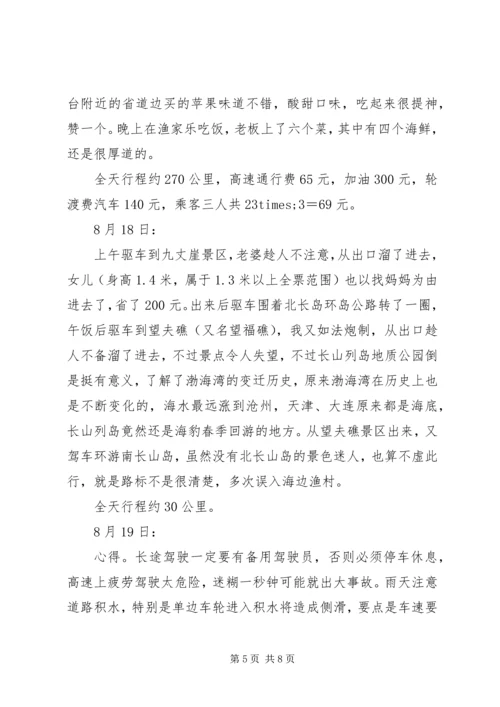 台附近的省道边买的苹果味道不错，酸甜口味，吃起来很提神，赞一个。晚上在渔家乐吃饭，老板上了六个菜，其中有四个海鲜，还是很厚道的。

全天行程约270公里，高速通行费65元，加油300元，轮渡费汽车140元，乘客三人共23times;3＝69元。

8月18日：

上午驱车到九丈崖景区，老婆趁人不注意，从出口溜了进去，女儿（身高1.4米，属于1.3米以上全票范围）也以找妈妈为由进去了，省了200元。出来后驱车围着北长岛环岛公路转了一圈，午饭后驱车到望夫礁（又名望福礁），我又如法炮制，从出口趁人不备溜了进去，不过景点令人失望，不过长山列岛地质公园倒是挺有意义，了解了渤海湾的变迁历史，原来渤海湾在历史上也是不断变化的，海水最远涨到沧州，天津、大连原来都是海底，长山列岛竟然还是海豹春季回游的地方。从望夫礁景区出来，又驾车环游南长山岛，虽然没有北长山岛的景色迷人，也算不虚此行，就是路标不是很清楚，多次误入海边渔村。

全天行程约30公里。

8月19日：

心得。长途驾驶一定要有备用驾驶员，否则必须停车休息，高速上疲劳驾驶太危险，迷糊一秒钟可能就出大事故。雨天注意道路积水，特别是单边车轮进入积水将造成侧滑，要点是车速要

第5页 共8页